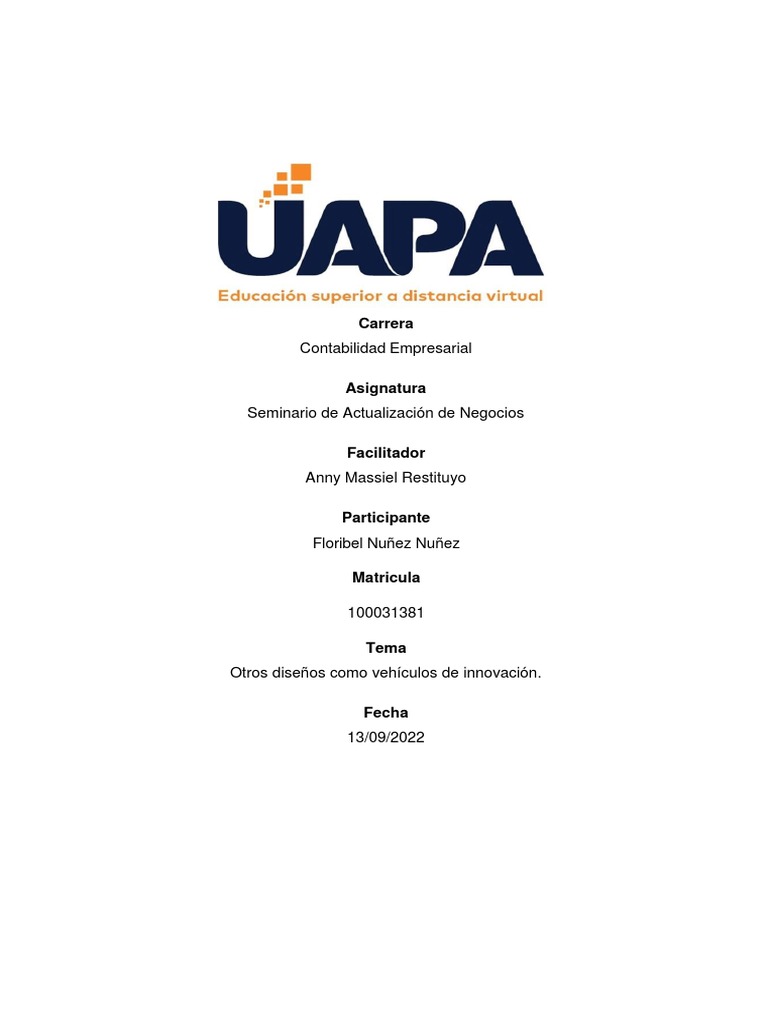 UAPA
Educación superior a distancia virtual

Carrera
Contabilidad Empresarial

Asignatura
Seminario de Actualización de Negocios

Facilitador
Anny Massiel Restituyo

Participante
Floribel Nuñez Nuñez

Matricula
100031381

Tema
Otros diseños como vehículos de innovación.

Fecha
13/09/2022